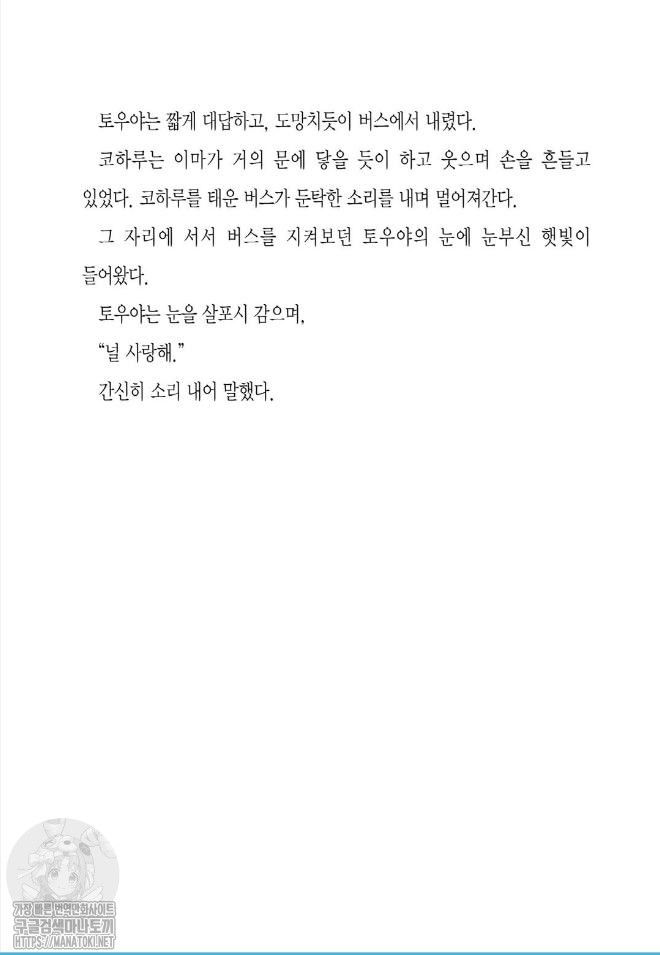 토우야는 짧게 대답하고, 도망치듯이 버스에서 내렸다.

코하루는 이마가 거의 문에 닿을 듯이 하고 웃으며 손을 흔들고 있었다. 코하루를 태운 버스가 둔탁한 소리를 내며 멀어져간다.

그 자리에 서서 버스를 지켜보던 토우야의 눈에 눈부신 햇빛이 들어왔다.

토우야는 눈을 살포시 감으며,

"널 사랑해."

간신히 소리 내어 말했다.

가장 빠른 번역만화사이트
구글검색마나토끼
HTTPS://MANATOKI.NET